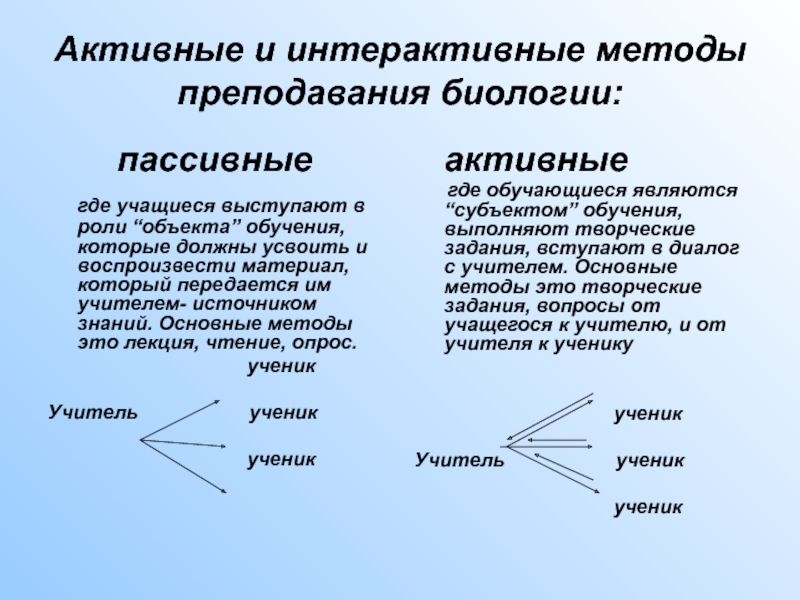 Активные и интерактивные методы преподавания биологии:

пассивные

где учащиеся выступают в роли “объекта” обучения, которые должны усвоить и воспроизвести материал, который передается им учителем- источником знаний. Основные методы это лекция, чтение, опрос.

ученик

Учитель ученик

ученик

активные

где обучающиеся являются “субъектом” обучения, выполняют творческие задания, вступают в диалог с учителем. Основные методы это творческие задания, вопросы от учащегося к учителю, и от учителя к ученику

ученик

Учитель ученик

ученик